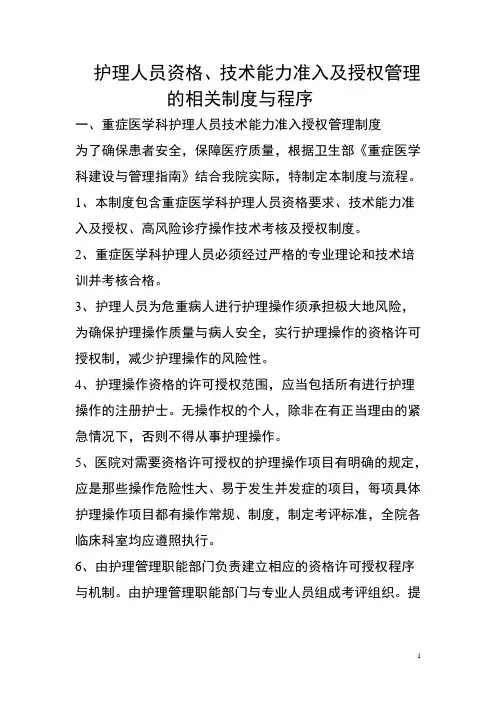 护理人员资格、技术能力准入及授权管理的相关制度与程序

一、重症医学科护理人员技术能力准入授权管理制度

为了确保患者安全，保障医疗质量，根据卫生部《重症医学科建设与管理指南》结合我院实际，特制定本制度与流程。

1、本制度包含重症医学科护理人员资格要求、技术能力准入及授权、高风险诊疗操作技术考核及授权制度。

2、重症医学科护理人员必须经过严格的专业理论和技术培训并考核合格。

3、护理人员为危重病人进行护理操作须承担极大地风险，为确保护理操作质量与病人安全，实行护理操作的资格许可授权制，减少护理操作的风险性。

4、护理操作资格的许可授权范围，应当包括所有进行护理操作的注册护士。无操作权的个人，除非在有正当理由的紧急情况下，否则不得从事护理操作。

5、医院对需要资格许可授权的护理操作项目有明确的规定，应是那些操作危险性大、易于发生并发症的项目，每项具体护理操作项目都有操作常规、制度，制定考评标准，全院各临床科室均应遵照执行。

6、由护理管理职能部门负责建立相应的资格许可授权程序与机制。由护理管理职能部门与专业人员组成考评组织。提

1